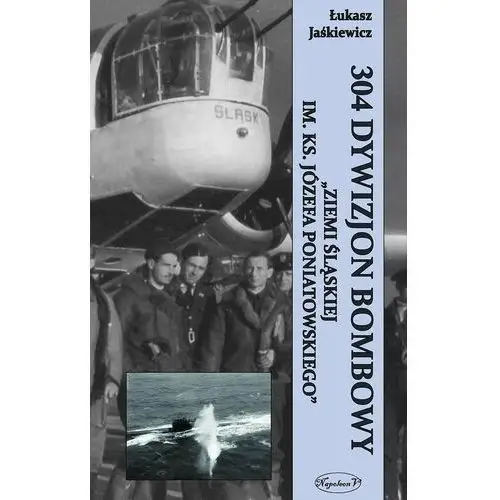 Łukasz Jaśkiewicz

304 DYWIZJON BOMBOWY
„ZIEMI ŚLĄSKIEJ
IM. KS. JÓZEFA PONIATOWSKIEGO”

ŚLĄSK

Napoleon V